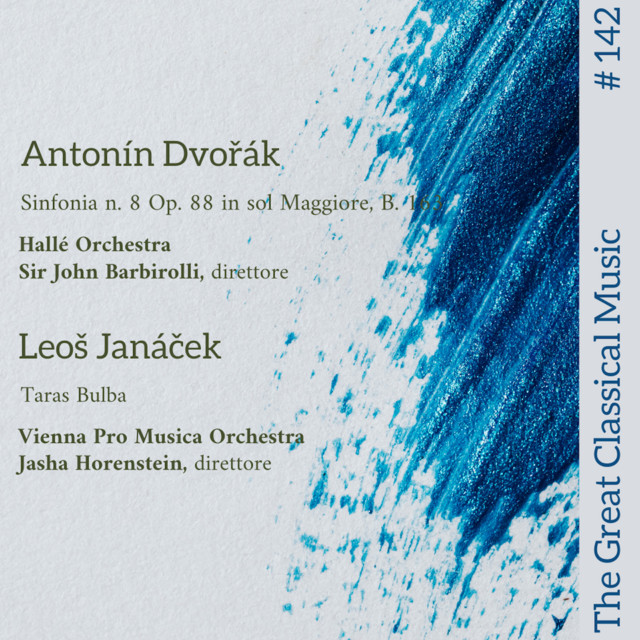 Antonín Dvořák

Sinfonia n. 8 Op. 88 in sol Maggiore, B. 163

Hallé Orchestra
Sir John Barbirolli, direttore

Leoš Janáček

Taras Bulba

Vienna Pro Musica Orchestra
Jasha Horenstein, direttore

The Great Classical Music

# 142